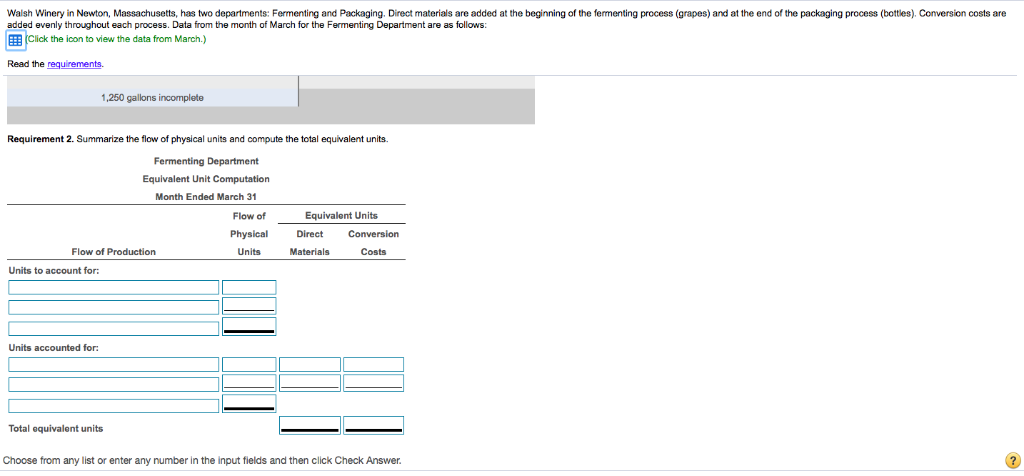 Walsh Winery in Newton, Massachusetts, has two departments: Fermenting and Packaging. Direct materials are added at the beginning of the fermenting process (grapes) and at the end of the packaging process (bottles). Conversion costs are added evenly throughout each process. Data from the month of March for the Fermenting Department are as follows:

(Click the icon to view the data from March.)

Read the requirements.

1,250 gallons incomplete

Requirement 2. Summarize the flow of physical units and compute the total equivalent units.

Fermenting Department
Equivalent Unit Computation
Month Ended March 31

| Flow of Production | Flow of Physical Units | Equivalent Units Direct Materials | Equivalent Units Conversion Costs |
|---|---|---|---|
| Units to account for: | | | |
| | | | |
| | | | |
| | | | |
| Units accounted for: | | | |
| | | | |
| | | | |
| | | | |
| Total equivalent units | | | |

Choose from any list or enter any number in the input fields and then click Check Answer.

?